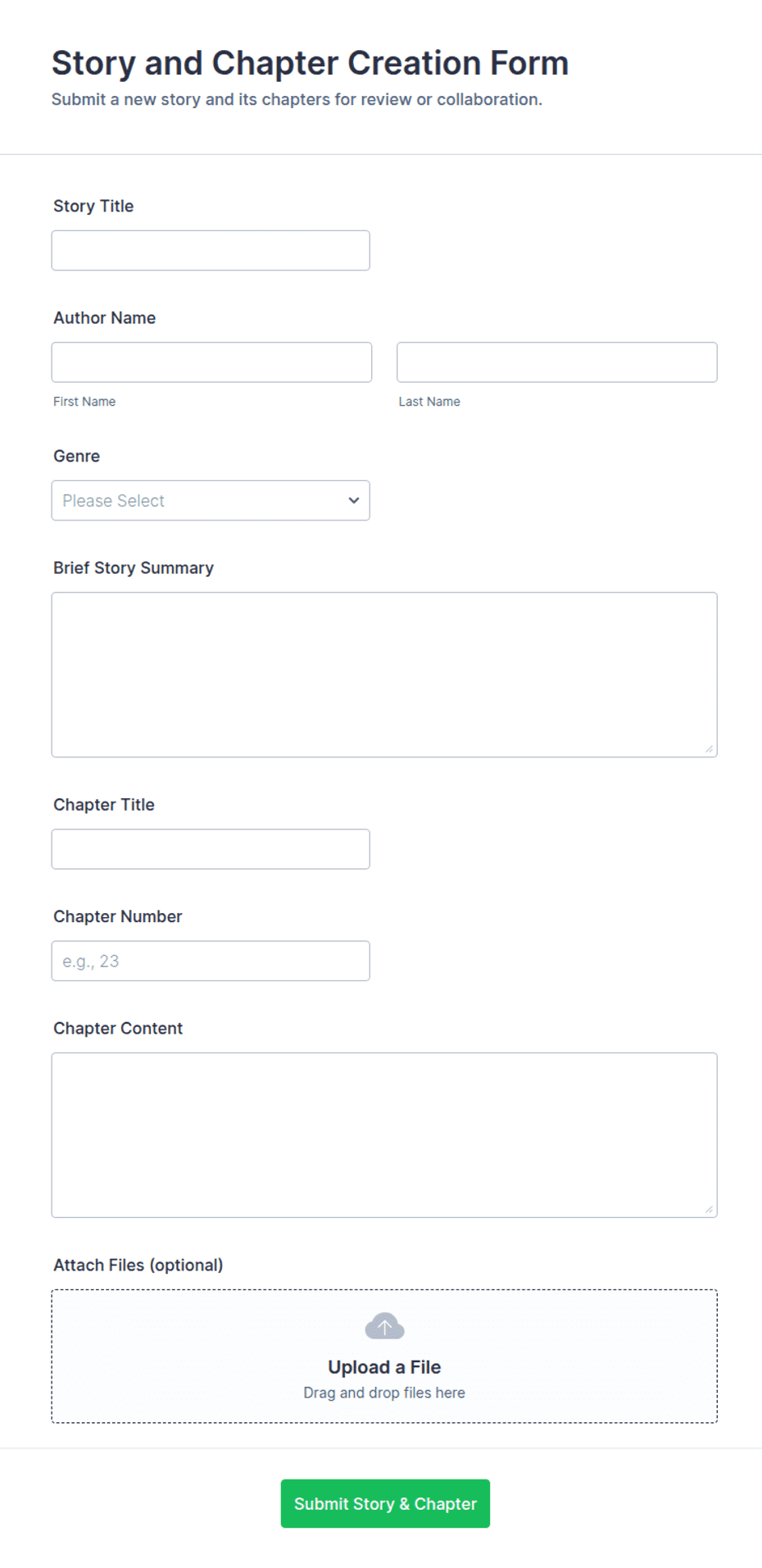 Story and Chapter Creation Form
Submit a new story and its chapters for review or collaboration.

Story Title

Author Name

First Name

Last Name

Genre

Please Select

Brief Story Summary

Chapter Title

Chapter Number

e.g., 23

Chapter Content

Attach Files (optional)

Upload a File
Drag and drop files here

Submit Story & Chapter